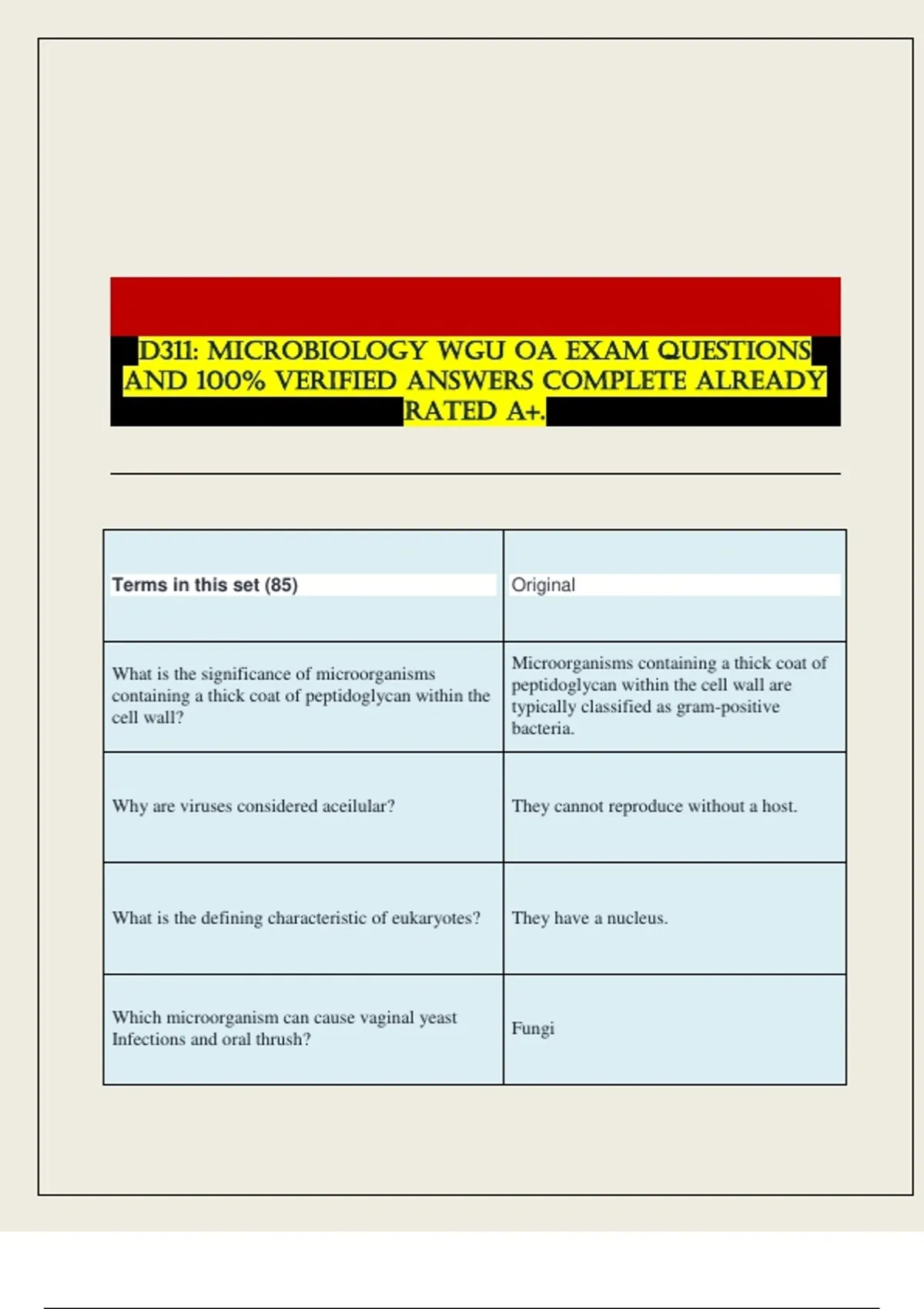 D311: MICROBIOLOGY WGU OA EXAM QUESTIONS AND 100% VERIFIED ANSWERS COMPLETE ALREADY RATED A+.

| Terms in this set (85) | Original |
|---|---|
| What is the significance of microorganisms containing a thick coat of peptidoglycan within the cell wall? | Microorganisms containing a thick coat of peptidoglycan within the cell wall are typically classified as gram-positive bacteria. |
| Why are viruses considered aceilular? | They cannot reproduce without a host. |
| What is the defining characteristic of eukaryotes? | They have a nucleus. |
| Which microorganism can cause vaginal yeast Infections and oral thrush? | Fungi |